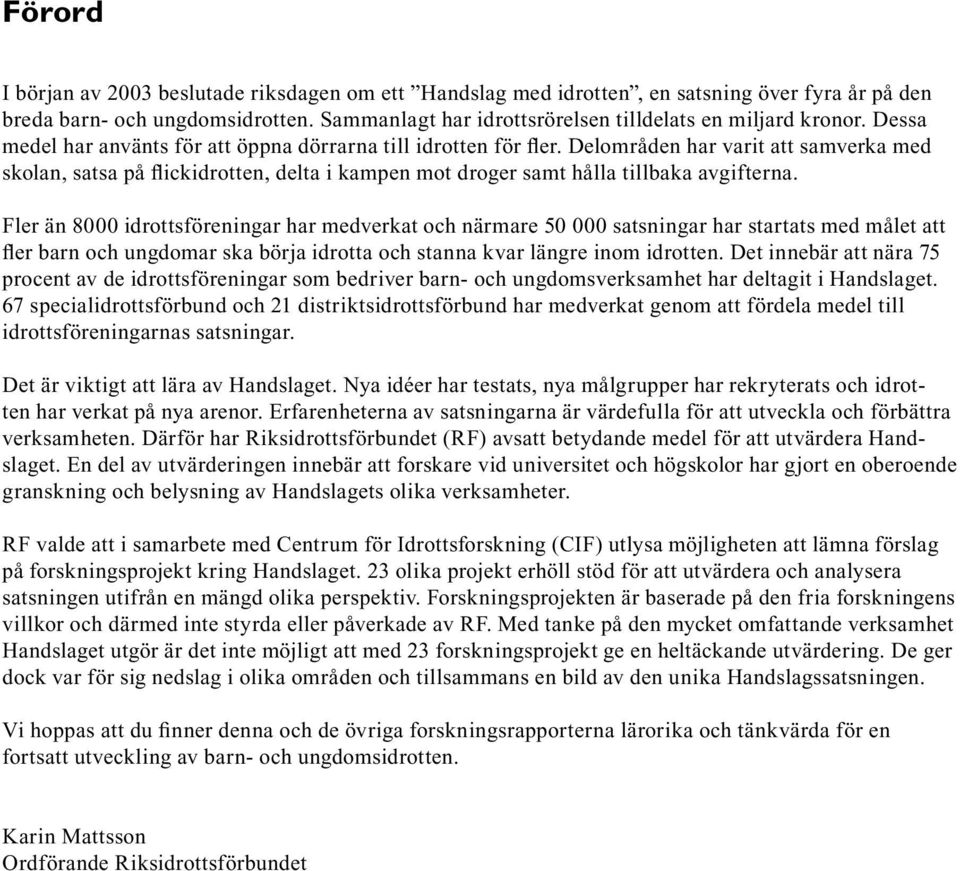 Förord

I början av 2003 beslutade riksdagen om ett ”Handslag med idrotten”, en satsning över fyra år på den breda barn- och ungdomsidrotten. Sammanlagt har idrottsrörelsen tilldelats en miljard kronor. Dessa medel har använts för att öppna dörrarna till idrotten för fler. Delområden har varit att samverka med skolan, satsa på flickidrotten, delta i kampen mot droger samt hålla tillbaka avgifterna.

Fler än 8000 idrottsföreningar har medverkat och närmare 50 000 satsningar har startats med målet att fler barn och ungdomar ska börja idrotta och stanna kvar längre inom idrotten. Det innebär att nära 75 procent av de idrottsföreningar som bedriver barn- och ungdomsverksamhet har deltagit i Handslaget. 67 specialidrottsförbund och 21 distriktsidrottsförbund har medverkat genom att fördela medel till idrottsföreningarnas satsningar.

Det är viktigt att lära av Handslaget. Nya idéer har testats, nya målgrupper har rekryterats och idrotten har verkat på nya arenor. Erfarenheterna av satsningarna är värdefulla för att utveckla och förbättra verksamheten. Därför har Riksidrottsförbundet (RF) avsatt betydande medel för att utvärdera Handslaget. En del av utvärderingen innebär att forskare vid universitet och högskolor har gjort en oberoende granskning och belysning av Handslagets olika verksamheter.

RF valde att i samarbete med Centrum för Idrottsforskning (CIF) utlysa möjligheten att lämna förslag på forskningsprojekt kring Handslaget. 23 olika projekt erhöll stöd för att utvärdera och analysera satsningen utifrån en mängd olika perspektiv. Forskningsprojekten är baserade på den fria forskningens villkor och därmed inte styrda eller påverkade av RF. Med tanke på den mycket omfattande verksamhet Handslaget utgör är det inte möjligt att med 23 forskningsprojekt ge en heltäckande utvärdering. De ger dock var för sig nedslag i olika områden och tillsammans en bild av den unika Handslagssatsningen.

Vi hoppas att du finner denna och de övriga forskningsrapporterna lärorika och tänkvärda för en fortsatt utveckling av barn- och ungdomsidrotten.

Karin Mattsson
Ordförande Riksidrottsförbundet